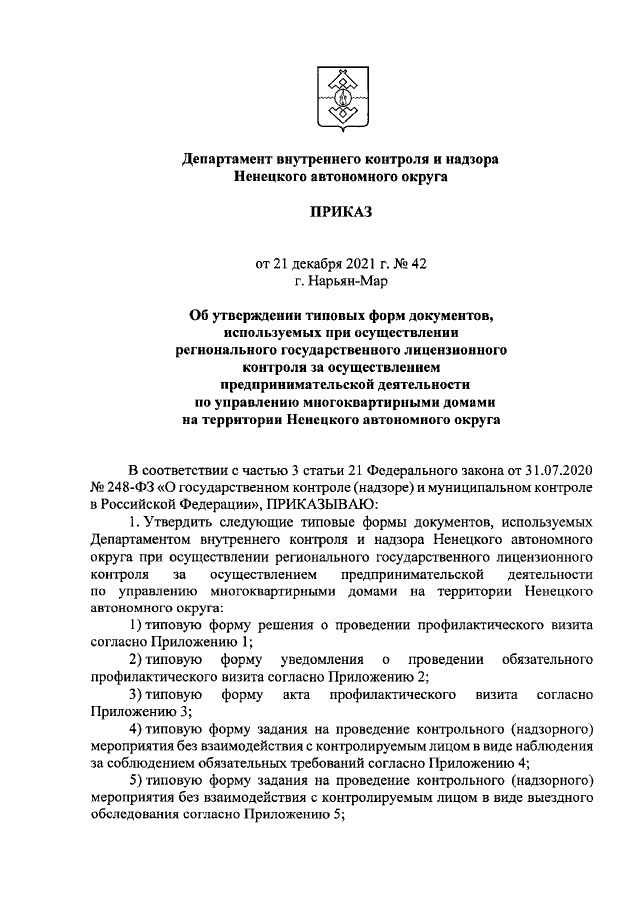 Департамент внутреннего контроля и надзора
Ненецкого автономного округа

ПРИКАЗ

от 21 декабря 2021 г. № 42
г. Нарьян-Мар

Об утверждении типовых форм документов, используемых при осуществлении регионального государственного лицензионного контроля за осуществлением предпринимательской деятельности по управлению многоквартирными домами на территории Ненецкого автономного округа

В соответствии с частью 3 статьи 21 Федерального закона от 31.07.2020 № 248-ФЗ «О государственном контроле (надзоре) и муниципальном контроле в Российской Федерации», ПРИКАЗЫВАЮ:

1. Утвердить следующие типовые формы документов, используемых Департаментом внутреннего контроля и надзора Ненецкого автономного округа при осуществлении регионального государственного лицензионного контроля за осуществлением предпринимательской деятельности по управлению многоквартирными домами на территории Ненецкого автономного округа:

1) типовую форму решения о проведении профилактического визита согласно Приложению 1;

2) типовую форму уведомления о проведении обязательного профилактического визита согласно Приложению 2;

3) типовую форму акта профилактического визита согласно Приложению 3;

4) типовую форму задания на проведение контрольного (надзорного) мероприятия без взаимодействия с контролируемым лицом в виде наблюдения за соблюдением обязательных требований согласно Приложению 4;

5) типовую форму задания на проведение контрольного (надзорного) мероприятия без взаимодействия с контролируемым лицом в виде выездного обследования согласно Приложению 5;